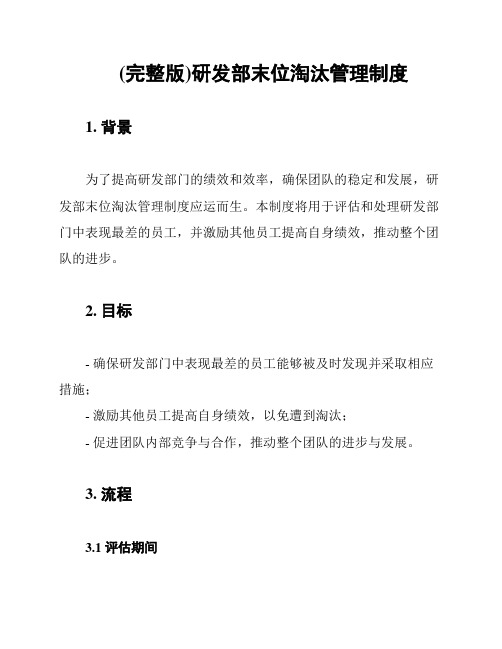 (完整版)研发部末位淘汰管理制度

1. 背景

为了提高研发部门的绩效和效率，确保团队的稳定和发展，研发部末位淘汰管理制度应运而生。本制度将用于评估和处理研发部门中表现最差的员工，并激励其他员工提高自身绩效，推动整个团队的进步。

2. 目标

- 确保研发部门中表现最差的员工能够被及时发现并采取相应措施；
- 激励其他员工提高自身绩效，以免遭到淘汰；
- 促进团队内部竞争与合作，推动整个团队的进步与发展。

3. 流程

3.1 评估期间